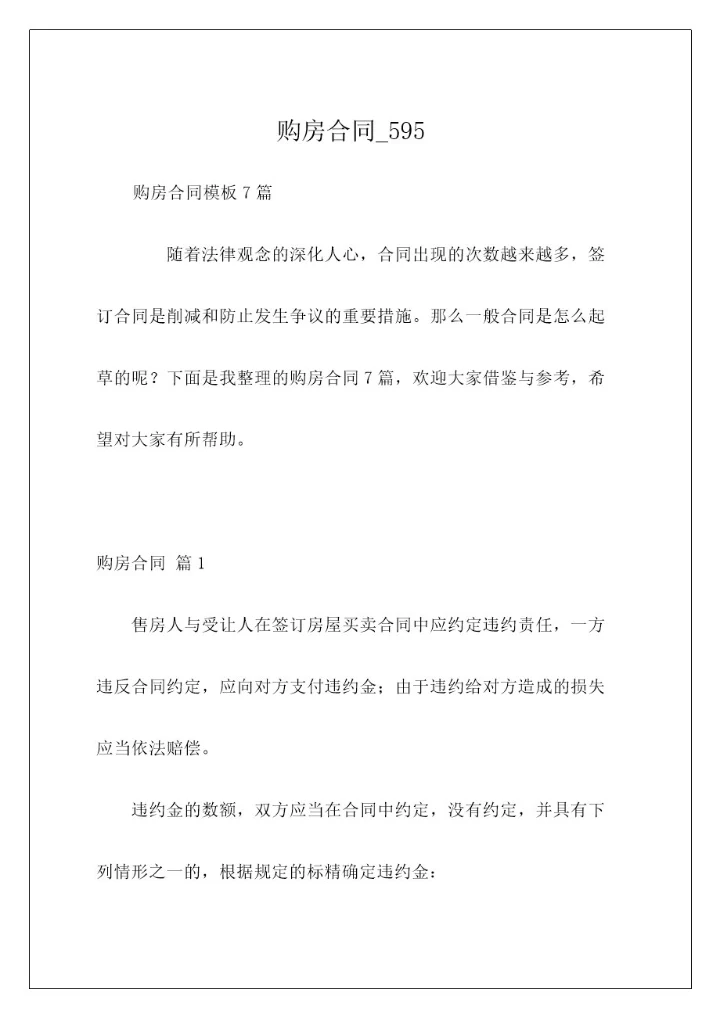 购房合同_595

购房合同模板7篇

随着法律观念的深化人心，合同出现的次数越来越多，签订合同是削减和防止发生争议的重要措施。那么一般合同是怎么起草的呢？下面是我整理的购房合同7篇，欢迎大家借鉴与参考，希望对大家有所帮助。

购房合同 篇1

售房人与受让人在签订房屋买卖合同中应约定违约责任，一方违反合同约定，应向对方支付违约金；由于违约给对方造成的损失应当依法赔偿。

违约金的数额，双方应当在合同中约定，没有约定，并具有下列情形之一的，根据规定的标精确定违约金：